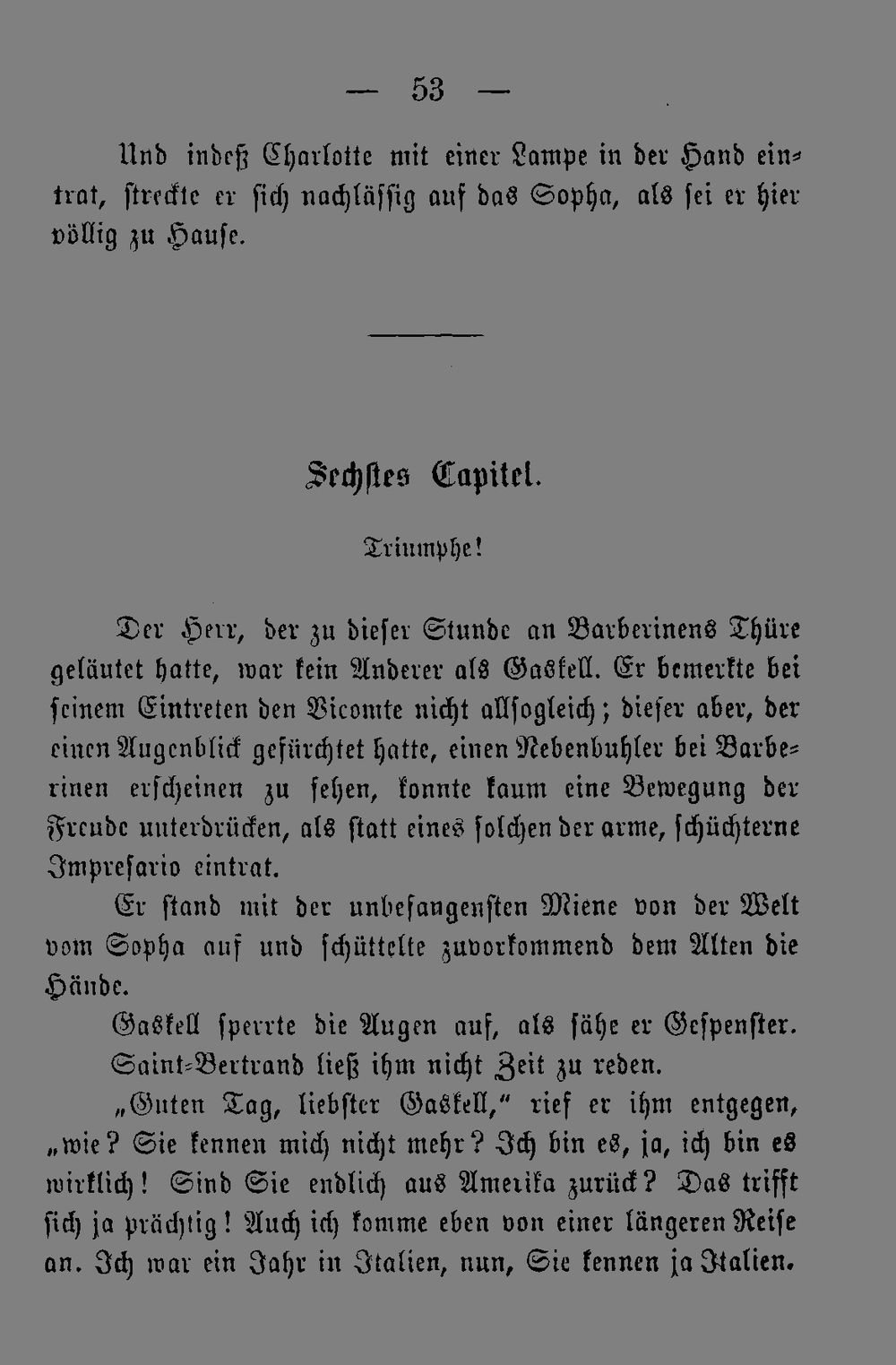 — 53 —

Und indeß Charlotte mit einer Lampe in der Hand eintrat, streckte er sich nachlässig auf das Sopha, als sei er hier völlig zu Hause.

Sechstes Capitel.

Triumphe!

Der Herr, der zu dieser Stunde an Barberinens Thüre geläutet hatte, war kein Anderer als Gaskell. Er bemerkte bei seinem Eintreten den Vicomte nicht allsogleich; dieser aber, der einen Augenblick gefürchtet hatte, einen Nebenbuhler bei Barberinen erscheinen zu sehen, konnte kaum eine Bewegung der Freude unterdrücken, als statt eines solchen der arme, schüchterne Impresario eintrat.

Er stand mit der unbefangensten Miene von der Welt vom Sopha auf und schüttelte zuvorkommend dem Alten die Hände.

Gaskell sperrte die Augen auf, als sähe er Gespenster.

Saint-Bertrand ließ ihm nicht Zeit zu reden.

„Guten Tag, liebster Gaskell," rief er ihm entgegen, „wie? Sie kennen mich nicht mehr? Ich bin es, ja, ich bin es wirklich! Sind Sie endlich aus Amerika zurück? Das trifft sich ja prächtig! Auch ich komme eben von einer längeren Reise an. Ich war ein Jahr in Italien, nun, Sie kennen ja Italien.